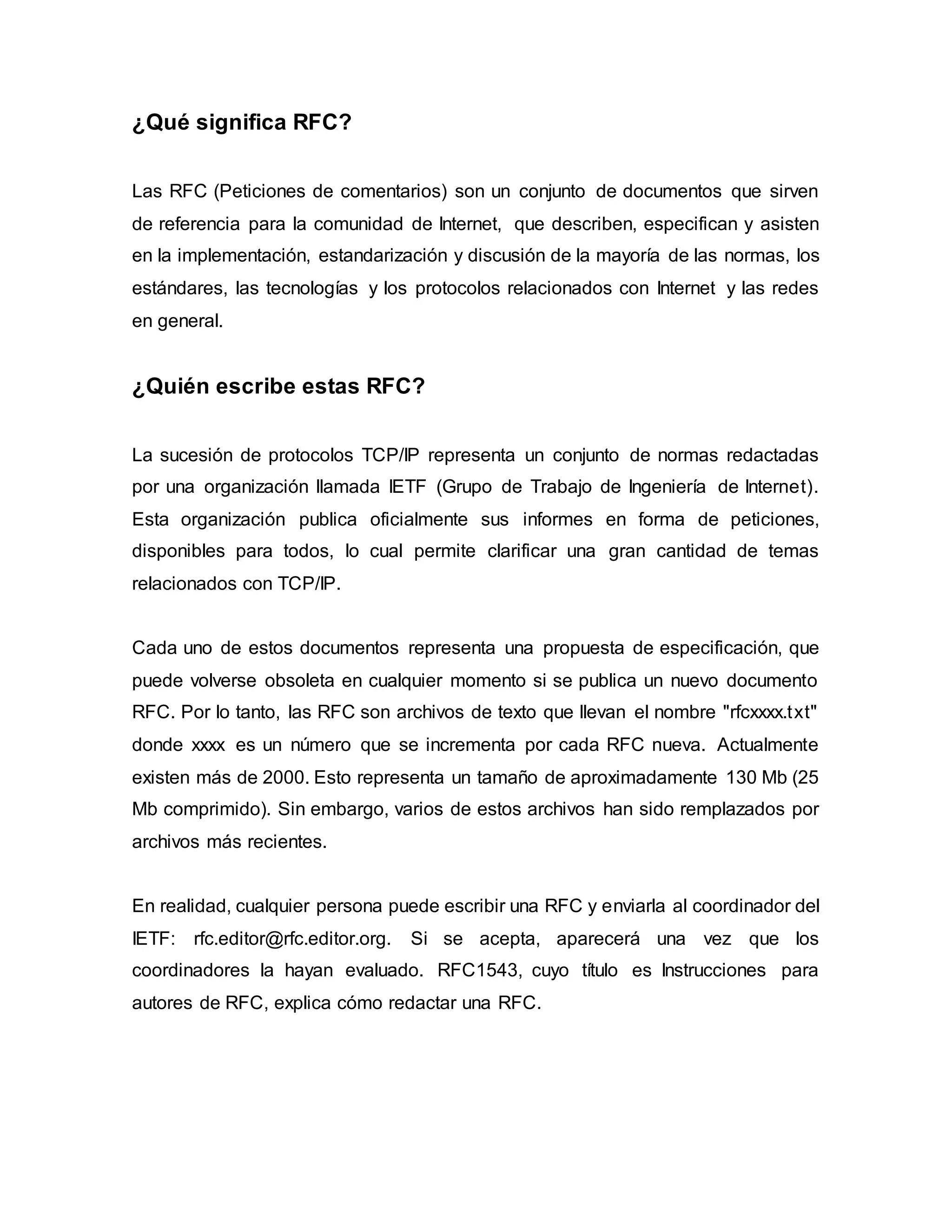 ¿Qué significa RFC?

Las RFC (Peticiones de comentarios) son un conjunto de documentos que sirven de referencia para la comunidad de Internet, que describen, especifican y asisten en la implementación, estandarización y discusión de la mayoría de las normas, los estándares, las tecnologías y los protocolos relacionados con Internet y las redes en general.

¿Quién escribe estas RFC?

La sucesión de protocolos TCP/IP representa un conjunto de normas redactadas por una organización llamada IETF (Grupo de Trabajo de Ingeniería de Internet). Esta organización publica oficialmente sus informes en forma de peticiones, disponibles para todos, lo cual permite clarificar una gran cantidad de temas relacionados con TCP/IP.

Cada uno de estos documentos representa una propuesta de especificación, que puede volverse obsoleta en cualquier momento si se publica un nuevo documento RFC. Por lo tanto, las RFC son archivos de texto que llevan el nombre "rfcxxxx.txt" donde xxxx es un número que se incrementa por cada RFC nueva. Actualmente existen más de 2000. Esto representa un tamaño de aproximadamente 130 Mb (25 Mb comprimido). Sin embargo, varios de estos archivos han sido remplazados por archivos más recientes.

En realidad, cualquier persona puede escribir una RFC y enviarla al coordinador del IETF: rfc.editor@rfc.editor.org. Si se acepta, aparecerá una vez que los coordinadores la hayan evaluado. RFC1543, cuyo título es Instrucciones para autores de RFC, explica cómo redactar una RFC.